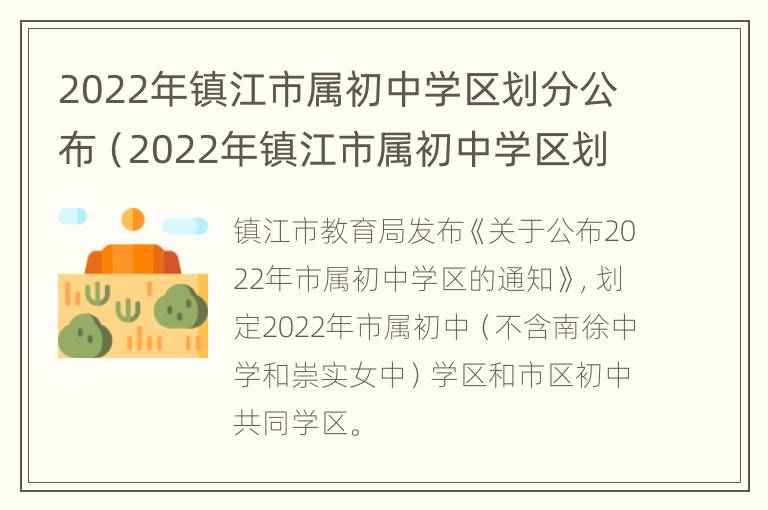 2022年镇江市属初中学区划分公布（2022年镇江市属初中学区划

镇江市教育局发布《关于公布2022年市属初中学区的通知》，划定2022年市属初中（不含南徐中学和崇实女中）学区和市区初中共同学区。